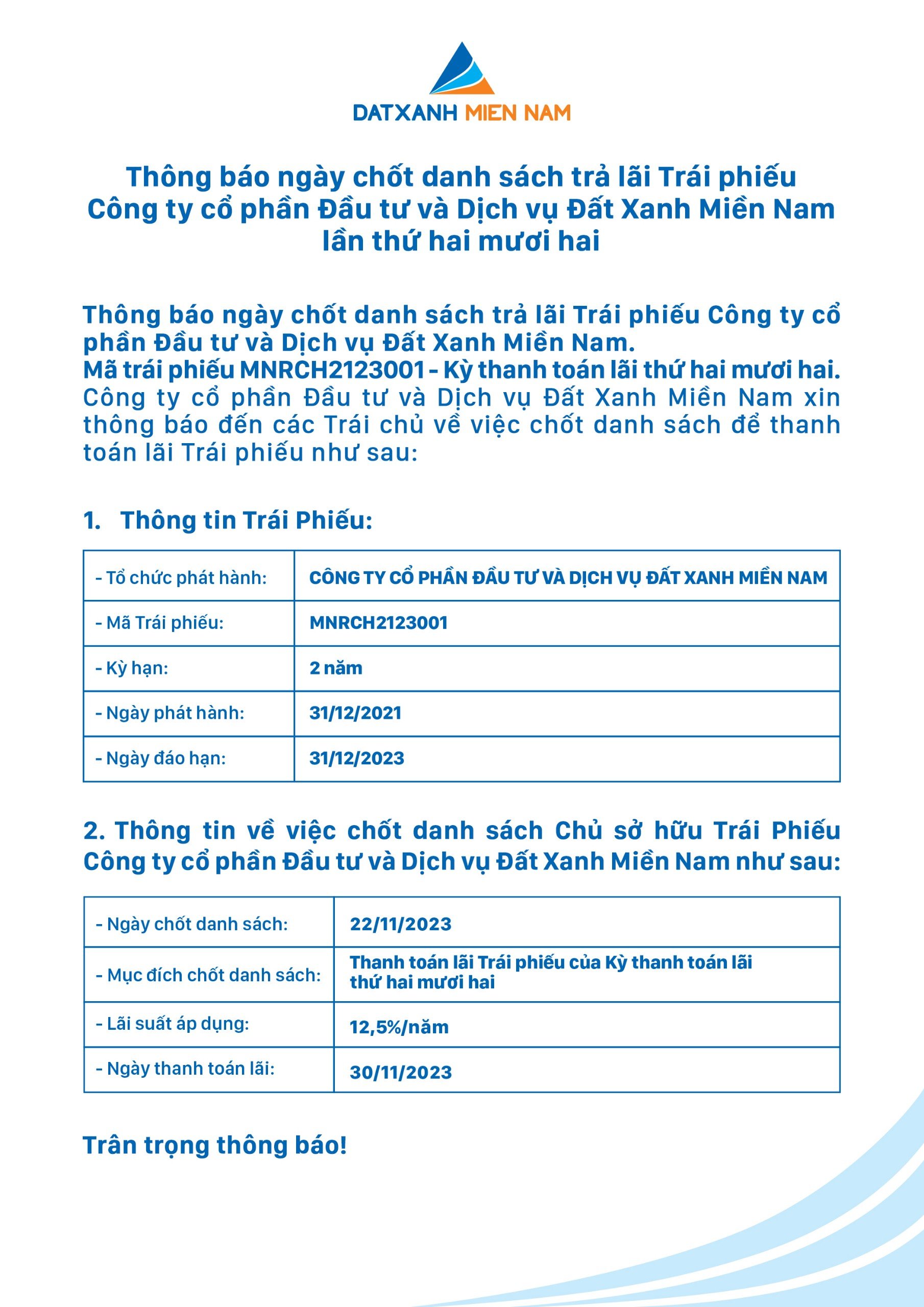 DATXANH MIEN NAM

Thông báo ngày chốt danh sách trả lãi Trái phiếu Công ty cổ phần Đầu tư và Dịch vụ Đất Xanh Miền Nam lần thứ hai mươi hai

Thông báo ngày chốt danh sách trả lãi Trái phiếu Công ty cổ phần Đầu tư và Dịch vụ Đất Xanh Miền Nam.
Mã trái phiếu MNRCH2123001 - Kỳ thanh toán lãi thứ hai mươi hai.
Công ty cổ phần Đầu tư và Dịch vụ Đất Xanh Miền Nam xin thông báo đến các Trái chủ về việc chốt danh sách để thanh toán lãi Trái phiếu như sau:

1. Thông tin Trái Phiếu:

| - Tổ chức phát hành: | CÔNG TY CỔ PHẦN ĐẦU TƯ VÀ DỊCH VỤ ĐẤT XANH MIỀN NAM |
|---|---|
| - Mã Trái phiếu: | MNRCH2123001 |
| - Kỳ hạn: | 2 năm |
| - Ngày phát hành: | 31/12/2021 |
| - Ngày đáo hạn: | 31/12/2023 |

2. Thông tin về việc chốt danh sách Chủ sở hữu Trái Phiếu Công ty cổ phần Đầu tư và Dịch vụ Đất Xanh Miền Nam như sau:

| - Ngày chốt danh sách: | 22/11/2023 |
|---|---|
| - Mục đích chốt danh sách: | Thanh toán lãi Trái phiếu của Kỳ thanh toán lãi thứ hai mươi hai |
| - Lãi suất áp dụng: | 12,5%/năm |
| - Ngày thanh toán lãi: | 30/11/2023 |

Trân trọng thông báo!